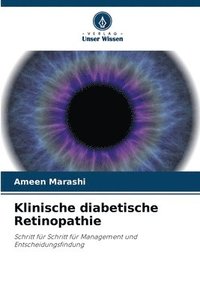 · VERLAG ·
Unser Wissen

Ameen Marashi

Klinische diabetische Retinopathie

Schritt für Schritt für Management und Entscheidungsfindung